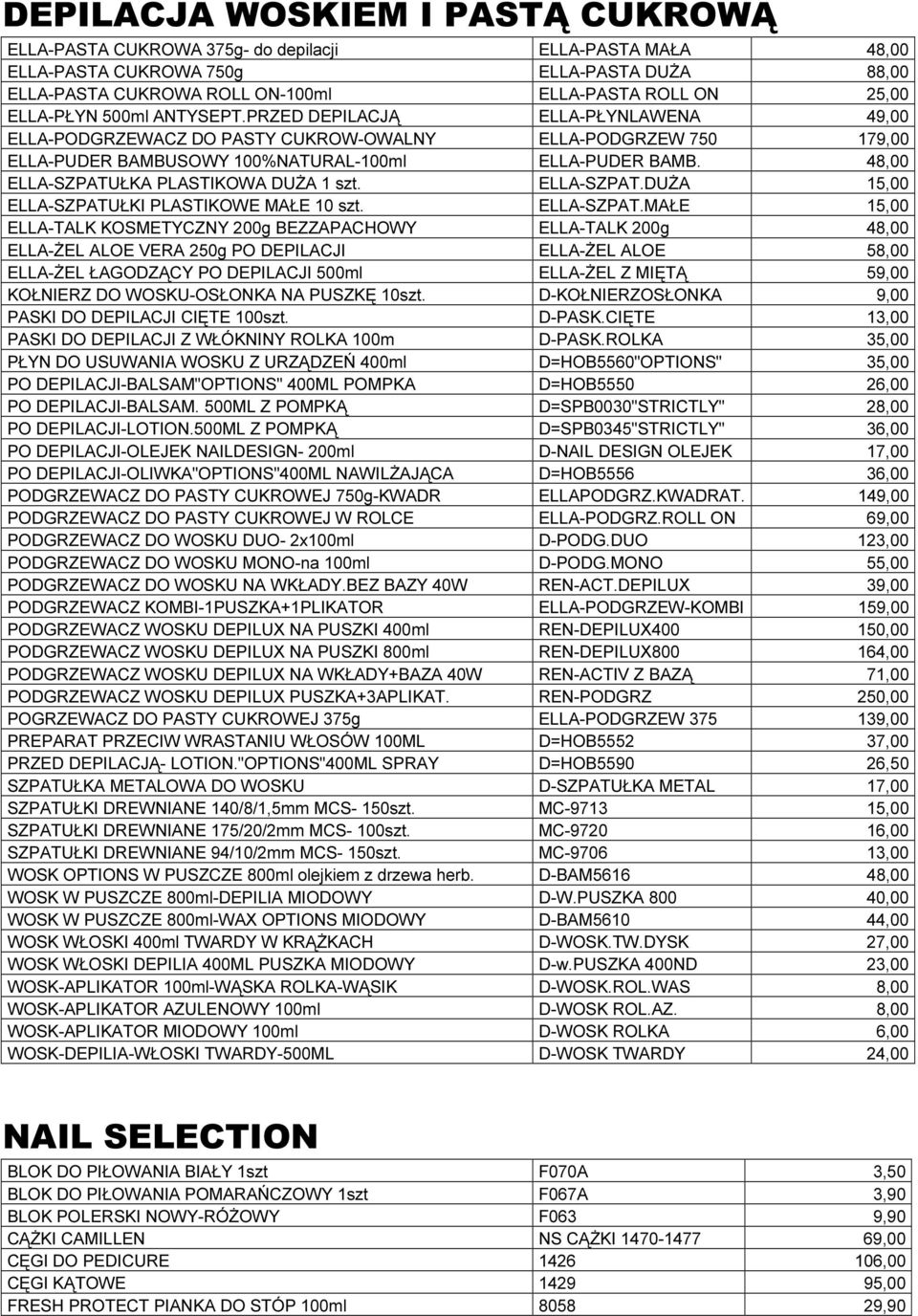 DEPILACJA WOSKIEM I PASTĄ CUKROWĄ

| | | |
|---|---|---|
| ELLA-PASTA CUKROWA 375g- do depilacji | ELLA-PASTA MAŁA | 48,00 |
| ELLA-PASTA CUKROWA 750g | ELLA-PASTA DUŻA | 88,00 |
| ELLA-PASTA CUKROWA ROLL ON-100ml | ELLA-PASTA ROLL ON | 25,00 |
| ELLA-PŁYN 500ml ANTYSEPT.PRZED DEPILACJĄ | ELLA-PŁYNLAWENA | 49,00 |
| ELLA-PODGRZEWACZ DO PASTY CUKROW-OWALNY | ELLA-PODGRZEW 750 | 179,00 |
| ELLA-PUDER BAMBUSOWY 100%NATURAL-100ml | ELLA-PUDER BAMB. | 48,00 |
| ELLA-SZPATUŁKA PLASTIKOWA DUŻA 1 szt. | ELLA-SZPAT.DUŻA | 15,00 |
| ELLA-SZPATUŁKI PLASTIKOWE MAŁE 10 szt. | ELLA-SZPAT.MAŁE | 15,00 |
| ELLA-TALK KOSMETYCZNY 200g BEZZAPACHOWY | ELLA-TALK 200g | 48,00 |
| ELLA-ŻEL ALOE VERA 250g PO DEPILACJI | ELLA-ŻEL ALOE | 58,00 |
| ELLA-ŻEL ŁAGODZĄCY PO DEPILACJI 500ml | ELLA-ŻEL Z MIĘTĄ | 59,00 |
| KOŁNIERZ DO WOSKU-OSŁONKA NA PUSZKĘ 10szt. | D-KOŁNIERZOSŁONKA | 9,00 |
| PASKI DO DEPILACJI CIĘTE 100szt. | D-PASK.CIĘTE | 13,00 |
| PASKI DO DEPILACJI Z WŁÓKNINY ROLKA 100m | D-PASK.ROLKA | 35,00 |
| PŁYN DO USUWANIA WOSKU Z URZĄDZEŃ 400ml | D=HOB5560"OPTIONS" | 35,00 |
| PO DEPILACJI-BALSAM"OPTIONS" 400ML POMPKA | D=HOB5550 | 26,00 |
| PO DEPILACJI-BALSAM. 500ML Z POMPKĄ | D=SPB0030"STRICTLY" | 28,00 |
| PO DEPILACJI-LOTION.500ML Z POMPKĄ | D=SPB0345"STRICTLY" | 36,00 |
| PO DEPILACJI-OLEJEK NAILDESIGN- 200ml | D-NAIL DESIGN OLEJEK | 17,00 |
| PO DEPILACJI-OLIWKA"OPTIONS"400ML NAWILŻAJĄCA | D=HOB5556 | 36,00 |
| PODGRZEWACZ DO PASTY CUKROWEJ 750g-KWADR | ELLAPODGRZ.KWADRAT. | 149,00 |
| PODGRZEWACZ DO PASTY CUKROWEJ W ROLCE | ELLA-PODGRZ.ROLL ON | 69,00 |
| PODGRZEWACZ DO WOSKU DUO- 2x100ml | D-PODG.DUO | 123,00 |
| PODGRZEWACZ DO WOSKU MONO-na 100ml | D-PODG.MONO | 55,00 |
| PODGRZEWACZ DO WOSKU NA WKŁADY.BEZ BAZY 40W | REN-ACT.DEPILUX | 39,00 |
| PODGRZEWACZ KOMBI-1PUSZKA+1PLIKATOR | ELLA-PODGRZEW-KOMBI | 159,00 |
| PODGRZEWACZ WOSKU DEPILUX NA PUSZKI 400ml | REN-DEPILUX400 | 150,00 |
| PODGRZEWACZ WOSKU DEPILUX NA PUSZKI 800ml | REN-DEPILUX800 | 164,00 |
| PODGRZEWACZ WOSKU DEPILUX NA WKŁADY+BAZA 40W | REN-ACTIV Z BAZĄ | 71,00 |
| PODGRZEWACZ WOSKU DEPILUX PUSZKA+3APLIKAT. | REN-PODGRZ | 250,00 |
| POGRZEWACZ DO PASTY CUKROWEJ 375g | ELLA-PODGRZEW 375 | 139,00 |
| PREPARAT PRZECIW WRASTANIU WŁOSÓW 100ML | D=HOB5552 | 37,00 |
| PRZED DEPILACJĄ- LOTION."OPTIONS"400ML SPRAY | D=HOB5590 | 26,50 |
| SZPATUŁKA METALOWA DO WOSKU | D-SZPATUŁKA METAL | 17,00 |
| SZPATUŁKI DREWNIANE 140/8/1,5mm MCS- 150szt. | MC-9713 | 15,00 |
| SZPATUŁKI DREWNIANE 175/20/2mm MCS- 100szt. | MC-9720 | 16,00 |
| SZPATUŁKI DREWNIANE 94/10/2mm MCS- 150szt. | MC-9706 | 13,00 |
| WOSK OPTIONS W PUSZCZE 800ml olejkiem z drzewa herb. | D-BAM5616 | 48,00 |
| WOSK W PUSZCZE 800ml-DEPILIA MIODOWY | D-W.PUSZKA 800 | 40,00 |
| WOSK W PUSZCZE 800ml-WAX OPTIONS MIODOWY | D-BAM5610 | 44,00 |
| WOSK WŁOSKI 400ml TWARDY W KRĄŻKACH | D-WOSK.TW.DYSK | 27,00 |
| WOSK WŁOSKI DEPILIA 400ML PUSZKA MIODOWY | D-w.PUSZKA 400ND | 23,00 |
| WOSK-APLIKATOR 100ml-WĄSKA ROLKA-WĄSIK | D-WOSK.ROL.WAS | 8,00 |
| WOSK-APLIKATOR AZULENOWY 100ml | D-WOSK ROL.AZ. | 8,00 |
| WOSK-APLIKATOR MIODOWY 100ml | D-WOSK ROLKA | 6,00 |
| WOSK-DEPILIA-WŁOSKI TWARDY-500ML | D-WOSK TWARDY | 24,00 |

NAIL SELECTION

| | | |
|---|---|---|
| BLOK DO PIŁOWANIA BIAŁY 1szt | F070A | 3,50 |
| BLOK DO PIŁOWANIA POMARAŃCZOWY 1szt | F067A | 3,90 |
| BLOK POLERSKI NOWY-RÓŻOWY | F063 | 9,90 |
| CĄŻKI CAMILLEN | NS CĄŻKI 1470-1477 | 69,00 |
| CĘGI DO PEDICURE | 1426 | 106,00 |
| CĘGI KĄTOWE | 1429 | 95,00 |
| FRESH PROTECT PIANKA DO STÓP 100ml | 8058 | 29,90 |